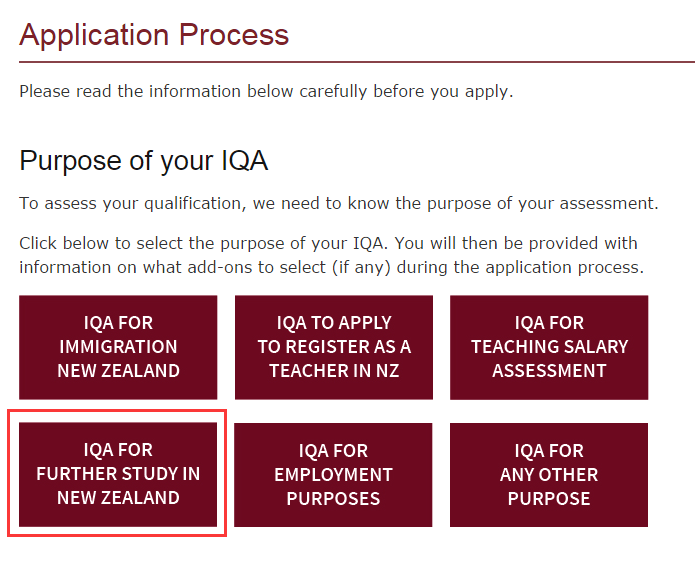 Application Process

Please read the information below carefully before you apply.

Purpose of your IQA

To assess your qualification, we need to know the purpose of your assessment.

Click below to select the purpose of your IQA. You will then be provided with information on what add-ons to select (if any) during the application process.

IQA FOR IMMIGRATION NEW ZEALAND

IQA TO APPLY TO REGISTER AS A TEACHER IN NZ

IQA FOR TEACHING SALARY ASSESSMENT

IQA FOR FURTHER STUDY IN NEW ZEALAND

IQA FOR EMPLOYMENT PURPOSES

IQA FOR ANY OTHER PURPOSE